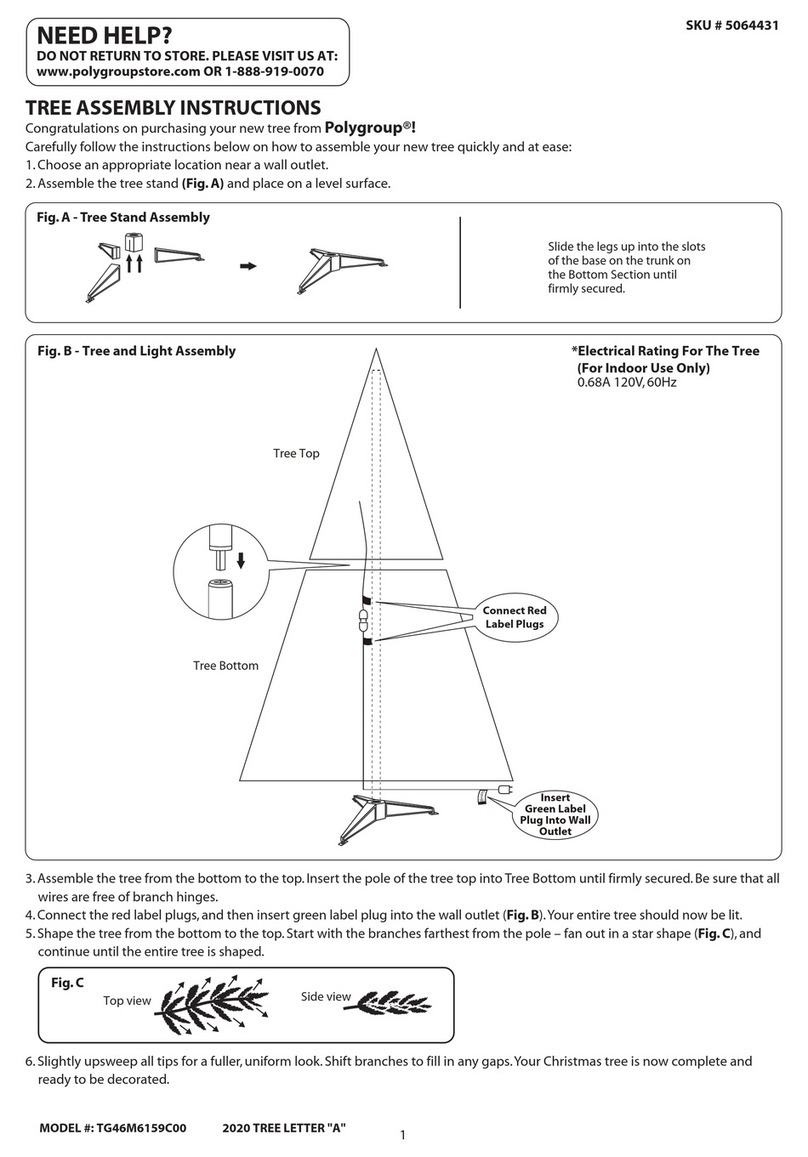 NEED HELP?
DO NOT RETURN TO STORE. PLEASE VISIT US AT:
www.polygroupstore.com OR 1-888-919-0070

SKU # 5064431

TREE ASSEMBLY INSTRUCTIONS
Congratulations on purchasing your new tree from Polygroup®!
Carefully follow the instructions below on how to assemble your new tree quickly and at ease:
1. Choose an appropriate location near a wall outlet.
2. Assemble the tree stand (Fig. A) and place on a level surface.

Fig. A - Tree Stand Assembly

Slide the legs up into the slots of the base on the trunk on the Bottom Section until firmly secured.

Fig. B - Tree and Light Assembly

*Electrical Rating For The Tree (For Indoor Use Only)
0.68A 120V, 60Hz

Tree Top

Connect Red Label Plugs

Tree Bottom

Insert Green Label Plug Into Wall Outlet

3. Assemble the tree from the bottom to the top. Insert the pole of the tree top into Tree Bottom until firmly secured. Be sure that all wires are free of branch hinges.
4. Connect the red label plugs, and then insert green label plug into the wall outlet (Fig. B). Your entire tree should now be lit.
5. Shape the tree from the bottom to the top. Start with the branches farthest from the pole – fan out in a star shape (Fig. C), and continue until the entire tree is shaped.

Fig. C
Top view
Side view

6. Slightly upsweep all tips for a fuller, uniform look. Shift branches to fill in any gaps. Your Christmas tree is now complete and ready to be decorated.

MODEL #: TG46M6159C00 2020 TREE LETTER "A"
1